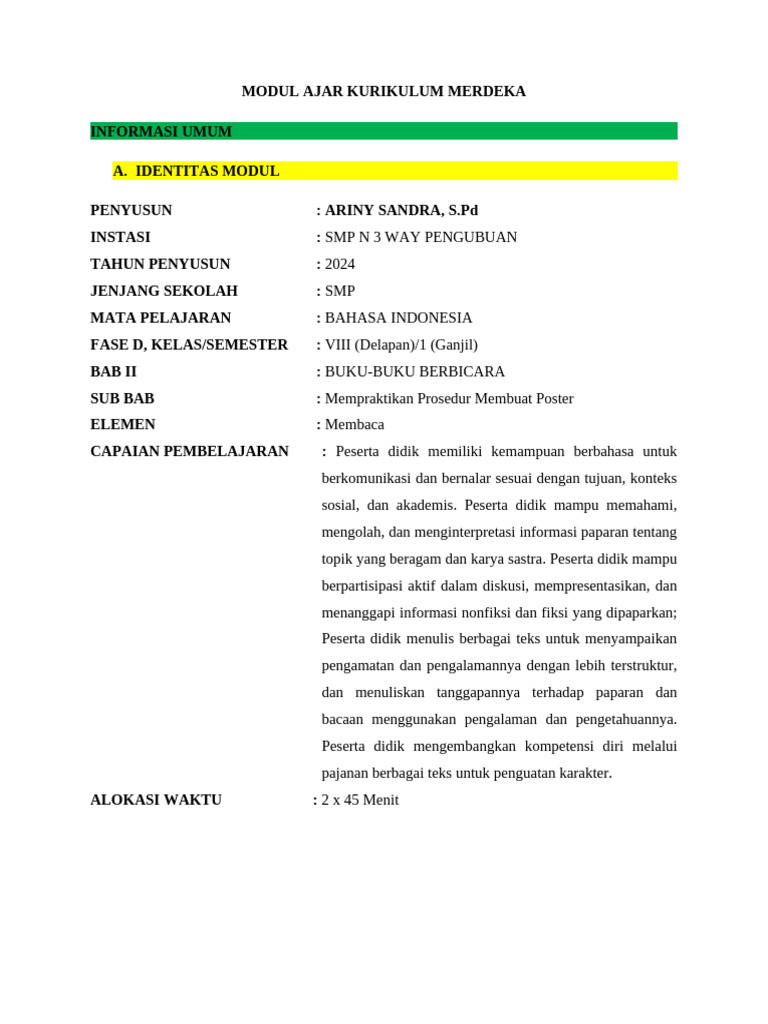 MODUL AJAR KURIKULUM MERDEKA

INFORMASI UMUM

A. IDENTITAS MODUL

PENYUSUN : ARINY SANDRA, S.Pd
INSTASI : SMP N 3 WAY PENGUBUAN
TAHUN PENYUSUN : 2024
JENJANG SEKOLAH : SMP
MATA PELAJARAN : BAHASA INDONESIA
FASE D, KELAS/SEMESTER : VIII (Delapan)/1 (Ganjil)
BAB II : BUKU-BUKU BERBICARA
SUB BAB : Mempraktikan Prosedur Membuat Poster
ELEMEN : Membaca
CAPAIAN PEMBELAJARAN : Peserta didik memiliki kemampuan berbahasa untuk berkomunikasi dan bernalar sesuai dengan tujuan, konteks sosial, dan akademis. Peserta didik mampu memahami, mengolah, dan menginterpretasi informasi paparan tentang topik yang beragam dan karya sastra. Peserta didik mampu berpartisipasi aktif dalam diskusi, mempresentasikan, dan menanggapi informasi nonfiksi dan fiksi yang dipaparkan; Peserta didik menulis berbagai teks untuk menyampaikan pengamatan dan pengalamannya dengan lebih terstruktur, dan menuliskan tanggapannya terhadap paparan dan bacaan menggunakan pengalaman dan pengetahuannya. Peserta didik mengembangkan kompetensi diri melalui pajanan berbagai teks untuk penguatan karakter.
ALOKASI WAKTU : 2 x 45 Menit